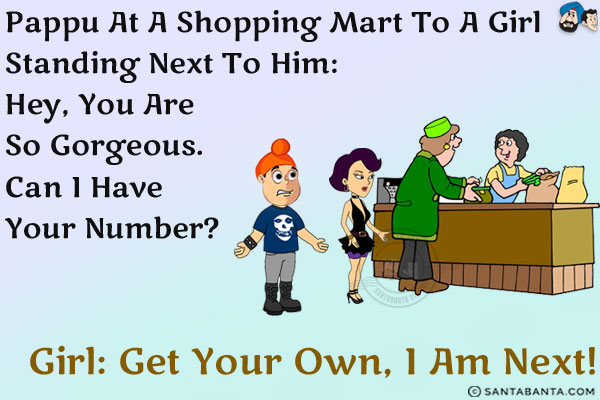 Pappu At A Shopping Mart To A Girl Standing Next To Him:
Hey, You Are So Gorgeous. Can I Have Your Number?

Girl: Get Your Own, I Am Next!

© SANTABANTA.COM